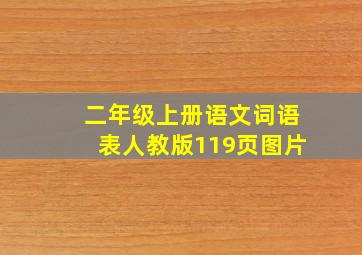 二年级上册语文词语表人教版119页图片